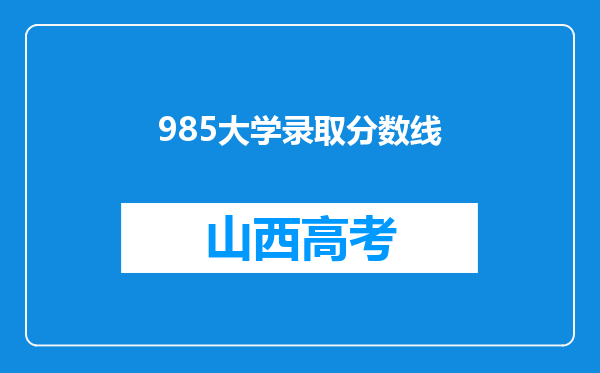 985大学录取分数线

山西高考